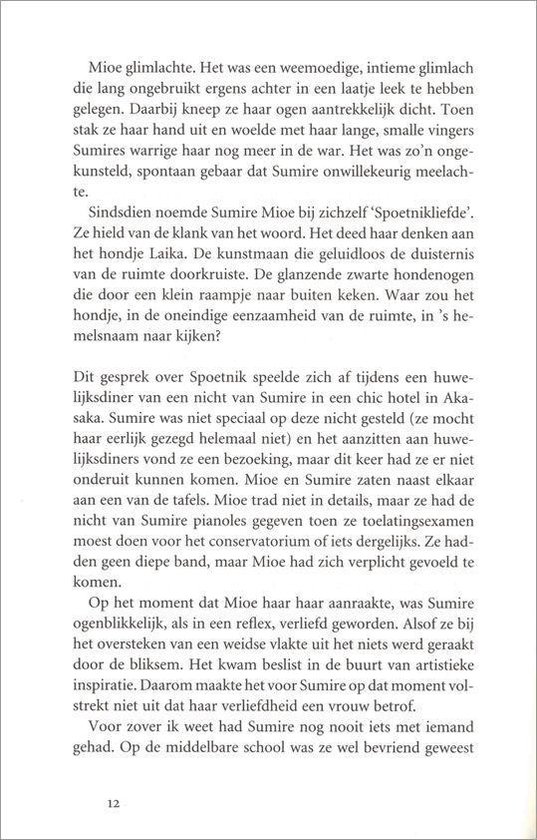 Mioe glimlachte. Het was een weemoedige, intieme glimlach die lang ongebruikt ergens achter in een laatje leek te hebben gelegen. Daarbij kneep ze haar ogen aantrekkelijk dicht. Toen stak ze haar hand uit en woelde met haar lange, smalle vingers Sumires warrige haar nog meer in de war. Het was zo'n ongekunsteld, spontaan gebaar dat Sumire onwillekeurig meelachte.

Sindsdien noemde Sumire Mioe bij zichzelf 'Spoetnikliefde'. Ze hield van de klank van het woord. Het deed haar denken aan het hondje Laika. De kunstmaan die geluidloos de duisternis van de ruimte doorkruiste. De glanzende zwarte hondenogen die door een klein raampje naar buiten keken. Waar zou het hondje, in de oneindige eenzaamheid van de ruimte, in 's hemelsnaam naar kijken?

Dit gesprek over Spoetnik speelde zich af tijdens een huwelijksdiner van een nicht van Sumire in een chic hotel in Akasaka. Sumire was niet speciaal op deze nicht gesteld (ze mocht haar eerlijk gezegd helemaal niet) en het aanzitten aan huwelijksdiners vond ze een bezoeking, maar dit keer had ze er niet onderuit kunnen komen. Mioe en Sumire zaten naast elkaar aan een van de tafels. Mioe trad niet in details, maar ze had de nicht van Sumire pianoles gegeven toen ze toelatingsexamen moest doen voor het conservatorium of iets dergelijks. Ze hadden geen diepe band, maar Mioe had zich verplicht gevoeld te komen.

Op het moment dat Mioe haar haar aanraakte, was Sumire ogenblikkelijk, als in een reflex, verliefd geworden. Alsof ze bij het oversteken van een weidse vlakte uit het niets werd geraakt door de bliksem. Het kwam beslist in de buurt van artistieke inspiratie. Daarom maakte het voor Sumire op dat moment volstrekt niet uit dat haar verliefdheid een vrouw betrof.

Voor zover ik weet had Sumire nog nooit iets met iemand gehad. Op de middelbare school was ze wel bevriend geweest

12